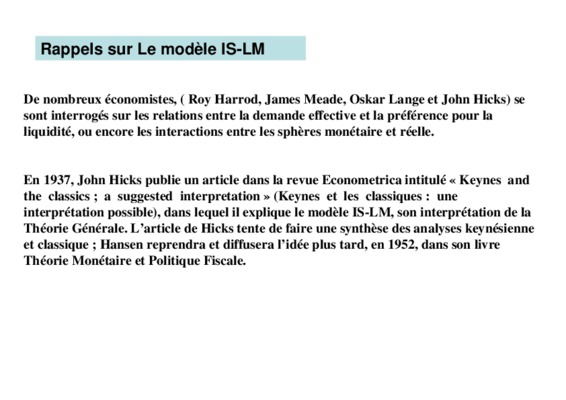 Rappels sur Le modèle IS-LM

De nombreux économistes, ( Roy Harrod, James Meade, Oskar Lange et John Hicks) se sont interrogés sur les relations entre la demande effective et la préférence pour la liquidité, ou encore les interactions entre les sphères monétaire et réelle.

En 1937, John Hicks publie un article dans la revue Econometrica intitulé « Keynes and the classics ; a suggested interpretation » (Keynes et les classiques : une interprétation possible), dans lequel il explique le modèle IS-LM, son interprétation de la Théorie Générale. L'article de Hicks tente de faire une synthèse des analyses keynésienne et classique ; Hansen reprendra et diffusera l'idée plus tard, en 1952, dans son livre Théorie Monétaire et Politique Fiscale.